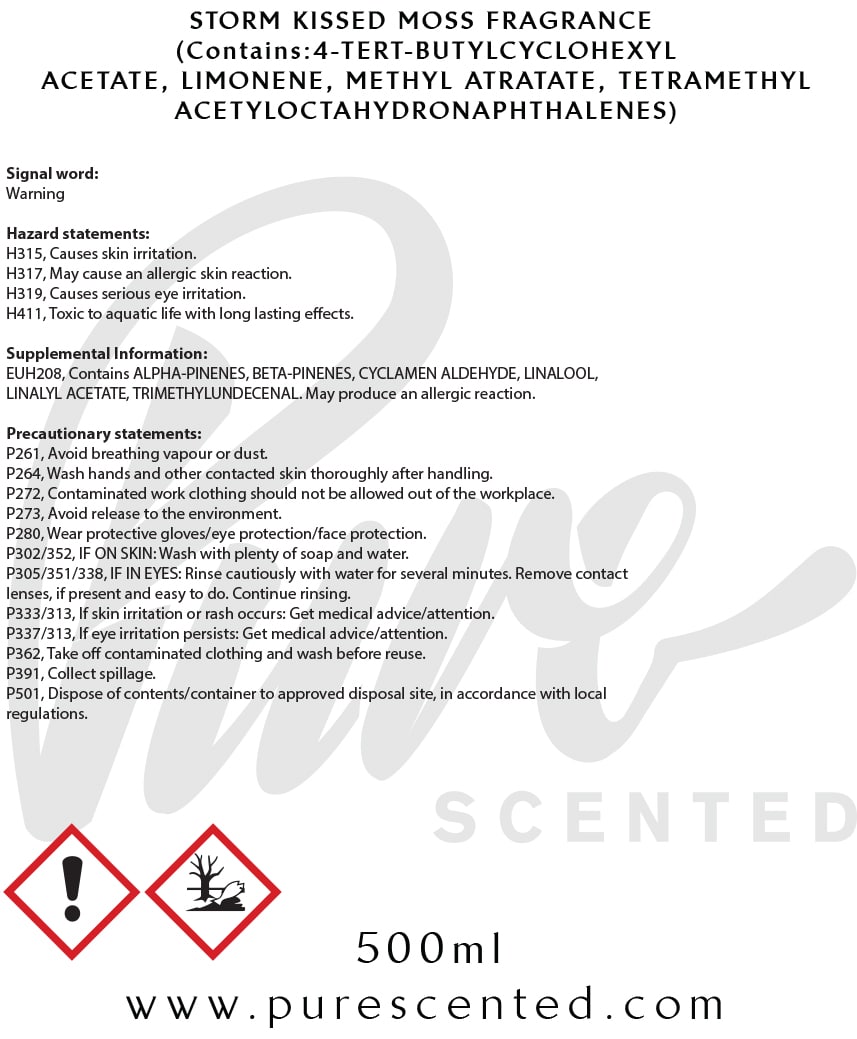 STORM KISSED MOSS FRAGRANCE (Contains:4-TERT-BUTYLCYCLOHEXYL ACETATE, LIMONENE, METHYL ATRATATE, TETRAMETHYL ACETYLOCTAHYDRONAPHTHALENES)

Signal word:
Warning

Hazard statements:
H315, Causes skin irritation.
H317, May cause an allergic skin reaction.
H319, Causes serious eye irritation.
H411, Toxic to aquatic life with long lasting effects.

Supplemental Information:
EUH208, Contains ALPHA-PINENES, BETA-PINENES, CYCLAMEN ALDEHYDE, LINALOOL, LINALYL ACETATE, TRIMETHYLUNDECENAL. May produce an allergic reaction.

Precautionary statements:
P261, Avoid breathing vapour or dust.
P264, Wash hands and other contacted skin thoroughly after handling.
P272, Contaminated work clothing should not be allowed out of the workplace.
P273, Avoid release to the environment.
P280, Wear protective gloves/eye protection/face protection.
P302/352, IF ON SKIN: Wash with plenty of soap and water.
P305/351/338, IF IN EYES: Rinse cautiously with water for several minutes. Remove contact lenses, if present and easy to do. Continue rinsing.
P333/313, If skin irritation or rash occurs: Get medical advice/attention.
P337/313, If eye irritation persists: Get medical advice/attention.
P362, Take off contaminated clothing and wash before reuse.
P391, Collect spillage.
P501, Dispose of contents/container to approved disposal site, in accordance with local regulations.

Pure
SCENTED

500ml

www.purescented.com